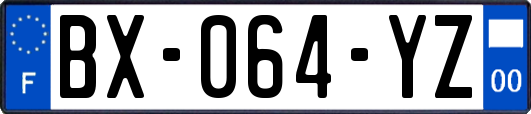 F
BX-064-YZ
00